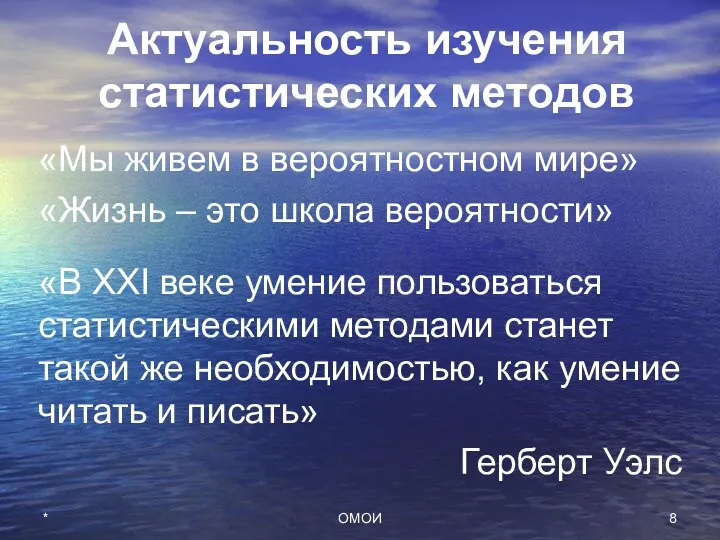 Актуальность изучения статистических методов

«Мы живем в вероятностном мире»

«Жизнь – это школа вероятности»

«В XXI веке умение пользоваться статистическими методами станет такой же необходимостью, как умение читать и писать»

Герберт Уэлс

*

ОМОИ

8